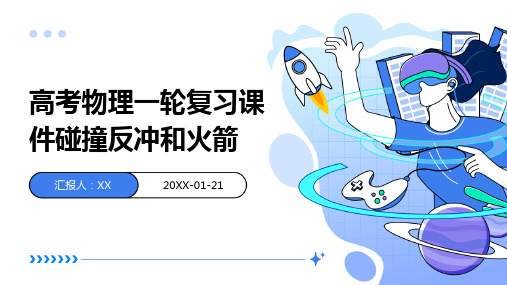 高考物理一轮复习课件碰撞反冲和火箭

汇报人：XX

20XX-01-21